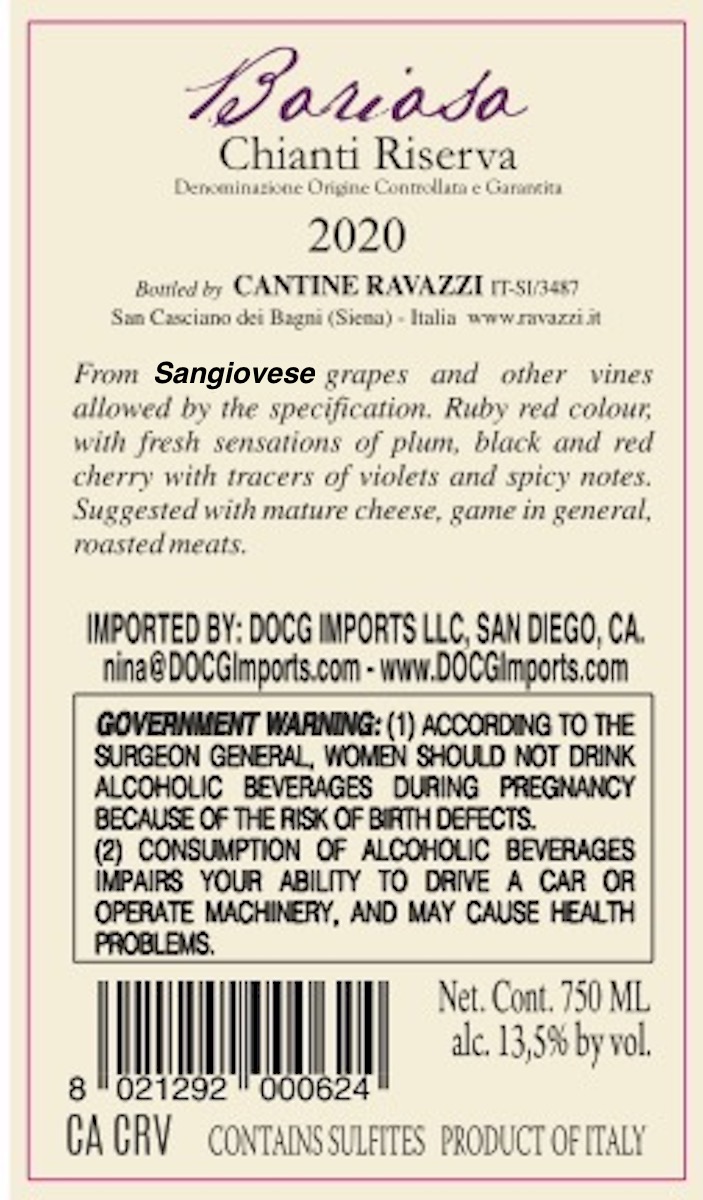 Boriosa
Chianti Riserva
Denominazione Origine Controllata e Garantita

2020

Bottled by CANTINE RAVAZZI IT-SI/3487
San Casciano dei Bagni (Siena) - Italia www.ravazzi.it

From Sangiovese grapes and other vines allowed by the specification. Ruby red colour, with fresh sensations of plum, black and red cherry with tracers of violets and spicy notes. Suggested with mature cheese, game in general, roasted meats.

IMPORTED BY: DOCG IMPORTS LLC, SAN DIEGO, CA.
nina@DOCGImports.com - www.DOCGImports.com

GOVERNMENT WARNING: (1) ACCORDING TO THE SURGEON GENERAL, WOMEN SHOULD NOT DRINK ALCOHOLIC BEVERAGES DURING PREGNANCY BECAUSE OF THE RISK OF BIRTH DEFECTS.
(2) CONSUMPTION OF ALCOHOLIC BEVERAGES IMPAIRS YOUR ABILITY TO DRIVE A CAR OR OPERATE MACHINERY, AND MAY CAUSE HEALTH PROBLEMS.

8 021292 000624

Net. Cont. 750 ML
alc. 13,5% by vol.

CA CRV CONTAINS SULFITES PRODUCT OF ITALY